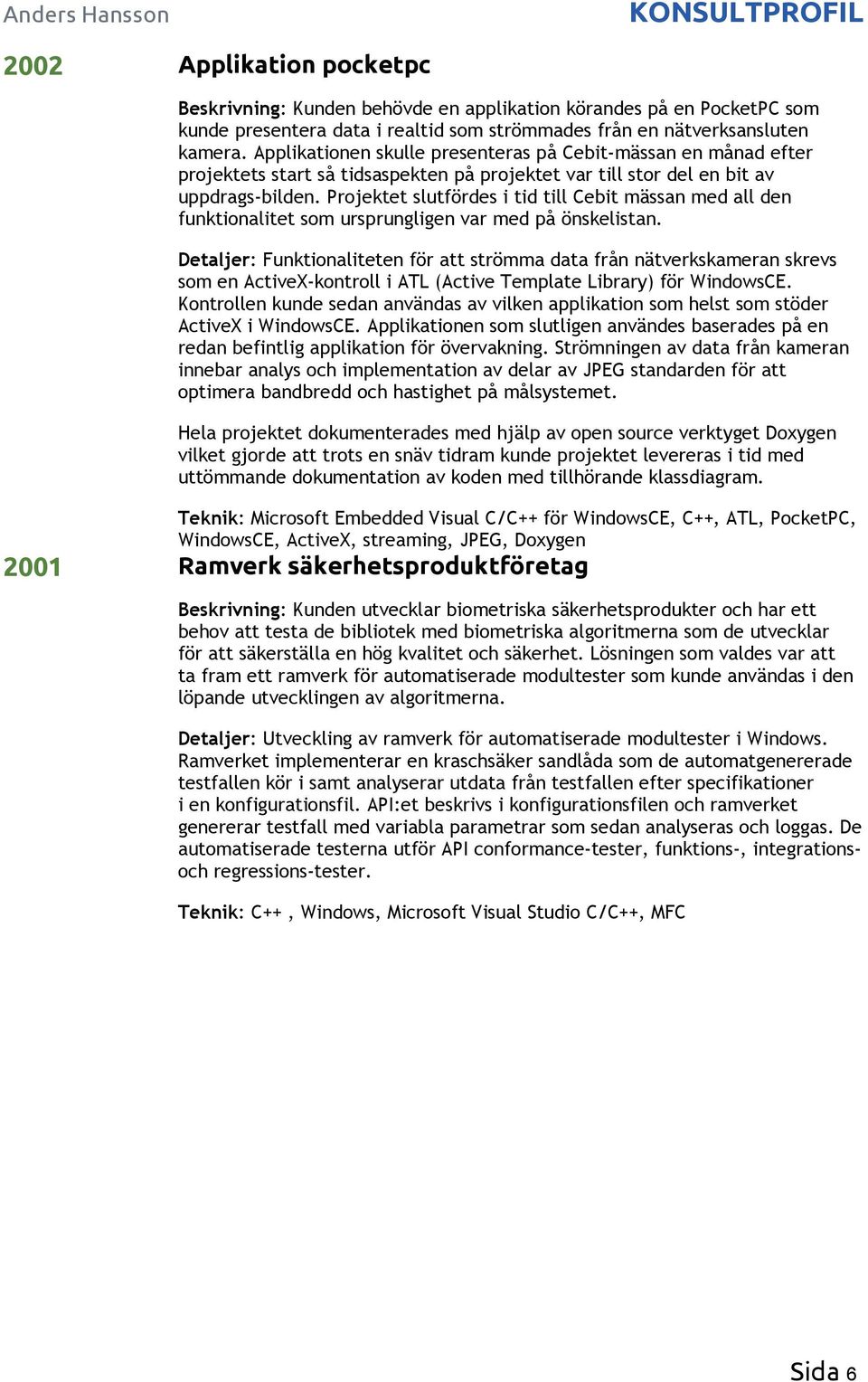 Anders Hansson

KONSULTPROFIL

2002

Applikation pocketpc

Beskrivning: Kunden behövde en applikation körandes på en PocketPC som kunde presentera data i realtid som strömmades från en nätverksansluten kamera. Applikationen skulle presenteras på Cebit-mässan en månad efter projektets start så tidsaspekten på projektet var till stor del en bit av uppdrags-bilden. Projektet slutfördes i tid till Cebit mässan med all den funktionalitet som ursprungligen var med på önskelistan.

Detaljer: Funktionaliteten för att strömma data från nätverkskameran skrevs som en ActiveX-kontroll i ATL (Active Template Library) för WindowsCE. Kontrollen kunde sedan användas av vilken applikation som helst som stöder ActiveX i WindowsCE. Applikationen som slutligen användes baserades på en redan befintlig applikation för övervakning. Strömningen av data från kameran innebar analys och implementation av delar av JPEG standarden för att optimera bandbredd och hastighet på målsystemet.

Hela projektet dokumenterades med hjälp av open source verktyget Doxygen vilket gjorde att trots en snäv tidram kunde projektet levereras i tid med uttömmande dokumentation av koden med tillhörande klassdiagram.

Teknik: Microsoft Embedded Visual C/C++ för WindowsCE, C++, ATL, PocketPC, WindowsCE, ActiveX, streaming, JPEG, Doxygen

2001

Ramverk säkerhetsproduktföretag

Beskrivning: Kunden utvecklar biometriska säkerhetsprodukter och har ett behov att testa de bibliotek med biometriska algoritmerna som de utvecklar för att säkerställa en hög kvalitet och säkerhet. Lösningen som valdes var att ta fram ett ramverk för automatiserade modultester som kunde användas i den löpande utvecklingen av algoritmerna.

Detaljer: Utveckling av ramverk för automatiserade modultester i Windows. Ramverket implementerar en kraschsäker sandlåda som de automatgenererade testfallen kör i samt analyserar utdata från testfallen efter specifikationer i en konfigurationsfil. API:et beskrivs i konfigurationsfilen och ramverket genererar testfall med variabla parametrar som sedan analyseras och loggas. De automatiserade testerna utför API conformance-tester, funktions-, integrations- och regressions-tester.

Teknik: C++ , Windows, Microsoft Visual Studio C/C++, MFC

Sida 6